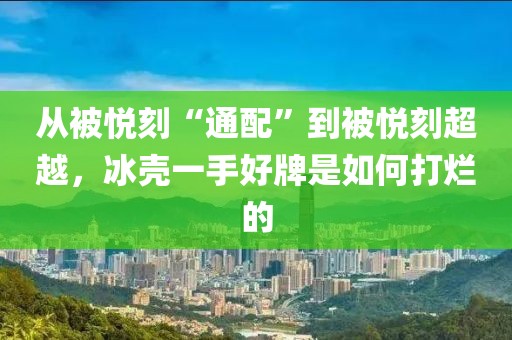 从被悦刻“通配”到被悦刻超越，冰壳一手好牌是如何打烂的